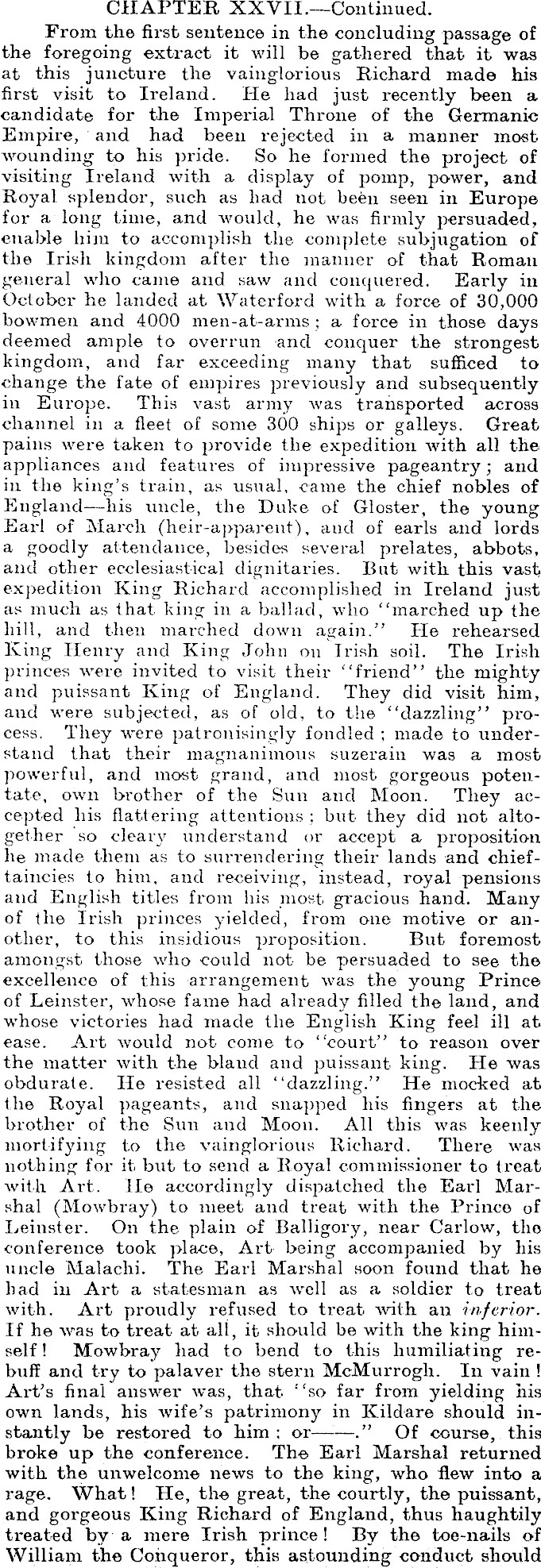 CHAPTER XXVII.—Continued.

From the first sentence in the concluding passage of the foregoing extract it will be gathered that it was at this juncture the vainglorious Richard made his first visit to Ireland. He had just recently been a candidate for the Imperial Throne of the Germanic Empire, and had been rejected in a manner most wounding to his pride. So he formed the project of visiting Ireland with a display of pomp, power, and Royal splendor, such as had not been seen in Europe for a long time, and would, he was firmly persuaded, enable him to accomplish the complete subjugation of the Irish kingdom after the manner of that Roman general who came and saw and conquered. Early in October he landed at Waterford with a force of 30,000 bowmen and 4000 men-at-arms; a force in those days deemed ample to overrun and conquer the strongest kingdom, and far exceeding many that sufficed to change the fate of empires previously and subsequently in Europe. This vast army was transported across channel in a fleet of some 300 ships or galleys. Great pains were taken to provide the expedition with all the appliances and features of impressive pageantry; and in the king's train, as usual, came the chief nobles of England—his uncle, the Duke of Gloster, the young Earl of March (heir-apparent), and of earls and lords a goodly attendance, besides several prelates, abbots, and other ecclesiastical dignitaries. But with this vast expedition King Richard accomplished in Ireland just as much as that king in a ballad, who "marched up the hill, and then marched down again." He rehearsed King Henry and King John on Irish soil. The Irish princes were invited to visit their "friend" the mighty and puissant King of England. They did visit him, and were subjected, as of old, to the "dazzling" process. They were patronisingly fondled; made to understand that their magnanimous suzerain was a most powerful, and most grand, and most gorgeous potentate, own brother of the Sun and Moon. They accepted his flattering attentions; but they did not altogether so cleary understand or accept a proposition he made them as to surrendering their lands and chieftaincies to him, and receiving, instead, royal pensions and English titles from his most gracious hand. Many of the Irish princes yielded, from one motive or another, to this insidious proposition. But foremost amongst those who could not be persuaded to see the excellence of this arrangement was the young Prince of Leinster, whose fame had already filled the land, and whose victories had made the English King feel ill at ease. Art would not come to "court" to reason over the matter with the bland and puissant king. He was obdurate. He resisted all "dazzling." He mocked at the Royal pageants, and snapped his fingers at the brother of the Sun and Moon. All this was keenly mortifying to the vainglorious Richard. There was nothing for it but to send a Royal commissioner to treat with Art. He accordingly dispatched the Earl Marshal (Mowbray) to meet and treat with the Prince of Leinster. On the plain of Balligory, near Carlow, the conference took place, Art being accompanied by his uncle Malachi. The Earl Marshal soon found that he had in Art a statesman as well as a soldier to treat with. Art proudly refused to treat with an inferior. If he was to treat at all, it should be with the king himself! Mowbray had to bend to this humiliating rebuff and try to palaver the stern McMurrogh. In vain! Art's final answer was, that "so far from yielding his own lands, his wife's patrimony in Kildare should instantly be restored to him; or——." Of course, this broke up the conference. The Earl Marshal returned with the unwelcome news to the king, who flew into a rage. What! He, the great, the courtly, the puissant, and gorgeous King Richard of England, thus haughtily treated by a mere Irish prince! By the toe-nails of William the Conqueror, this astounding conduct should